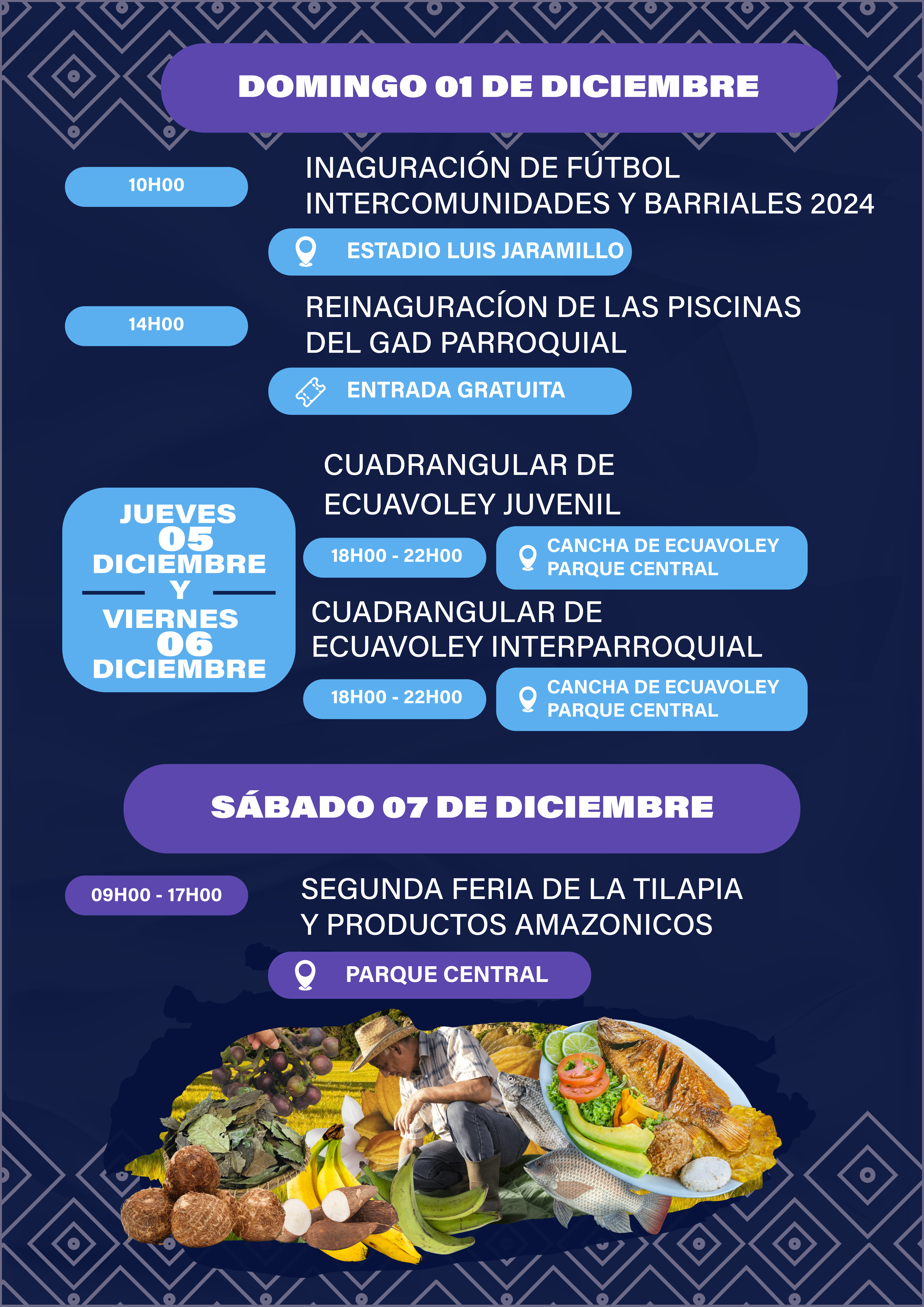 DOMINGO 01 DE DICIEMBRE

10H00

INAGURACIÓN DE FÚTBOL INTERCOMUNIDADES Y BARRIALES 2024

ESTADIO LUIS JARAMILLO

14H00

REINAGURACÍON DE LAS PISCINAS DEL GAD PARROQUIAL

ENTRADA GRATUITA

JUEVES 05 DICIEMBRE Y VIERNES 06 DICIEMBRE

CUADRANGULAR DE ECUAVOLEY JUVENIL

18H00 - 22H00

CANCHA DE ECUAVOLEY PARQUE CENTRAL

CUADRANGULAR DE ECUAVOLEY INTERPARROQUIAL

18H00 - 22H00

CANCHA DE ECUAVOLEY PARQUE CENTRAL

SÁBADO 07 DE DICIEMBRE

09H00 - 17H00

SEGUNDA FERIA DE LA TILAPIA Y PRODUCTOS AMAZONICOS

PARQUE CENTRAL